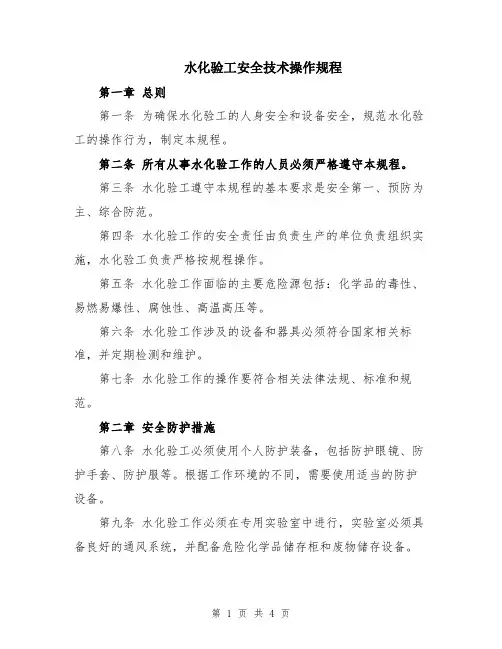 水化验工安全技术操作规程

第一章 总则

第一条 为确保水化验工的人身安全和设备安全，规范水化验工的操作行为，制定本规程。

第二条 所有从事水化验工作的人员必须严格遵守本规程。

第三条 水化验工遵守本规程的基本要求是安全第一、预防为主、综合防范。

第四条 水化验工作的安全责任由负责生产的单位负责组织实施，水化验工负责严格按规程操作。

第五条 水化验工作面临的主要危险源包括：化学品的毒性、易燃易爆性、腐蚀性、高温高压等。

第六条 水化验工作涉及的设备和器具必须符合国家相关标准，并定期检测和维护。

第七条 水化验工作的操作要符合相关法律法规、标准和规范。

第二章 安全防护措施

第八条 水化验工必须使用个人防护装备，包括防护眼镜、防护手套、防护服等。根据工作环境的不同，需要使用适当的防护设备。

第九条 水化验工作必须在专用实验室中进行，实验室必须具备良好的通风系统，并配备危险化学品储存柜和废物储存设备。

第 1 页 共 4 页